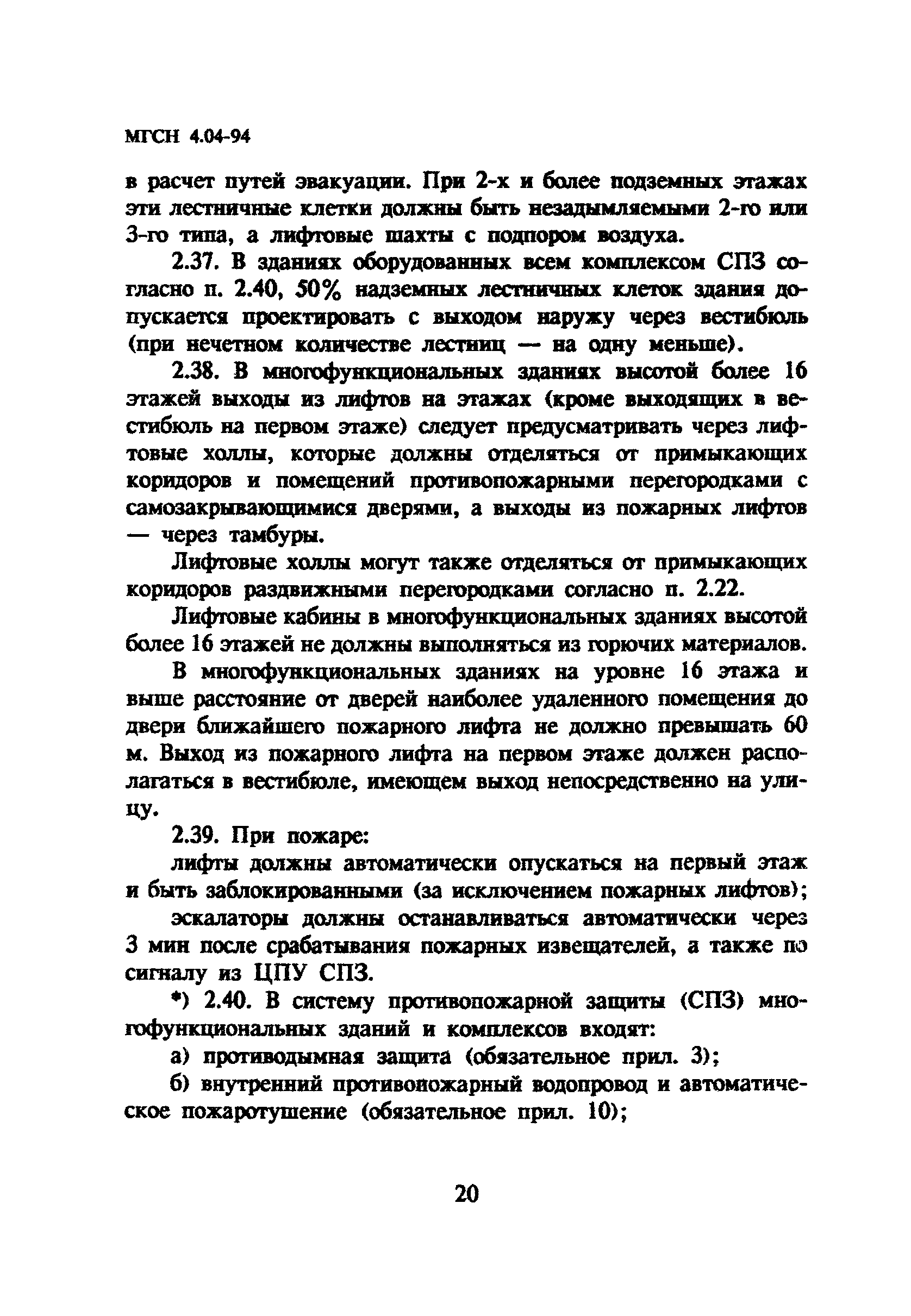 МГСН 4.04-94

в расчет путей эвакуации. При 2-х и более подземных этажах эти лестничные клетки должны быть незадымляемыми 2-го или 3-го типа, а лифтовые шахты с подпором воздуха.

2.37. В зданиях оборудованных всем комплексом СПЗ согласно п. 2.40, 50% надземных лестничных клеток здания допускается проектировать с выходом наружу через вестибюль (при нечетном количестве лестниц — на одну меньше).

2.38. В многофункциональных зданиях высотой более 16 этажей выходы из лифтов на этажах (кроме выходящих в вестибюль на первом этаже) следует предусматривать через лифтовые холлы, которые должны отделяться от примыкающих коридоров и помещений противопожарными перегородками с самозакрывающимися дверями, а выходы из пожарных лифтов — через тамбуры.

Лифтовые холлы могут также отделяться от примыкающих коридоров раздвижными перегородками согласно п. 2.22.

Лифтовые кабины в многофункциональных зданиях высотой более 16 этажей не должны выполняться из горючих материалов.

В многофункциональных зданиях на уровне 16 этажа и выше расстояние от дверей наиболее удаленного помещения до двери ближайшего пожарного лифта не должно превышать 60 м. Выход из пожарного лифта на первом этаже должен располагаться в вестибюле, имеющем выход непосредственно на улицу.

2.39. При пожаре:

лифты должны автоматически опускаться на первый этаж и быть заблокированными (за исключением пожарных лифтов);

эскалаторы должны останавливаться автоматически через 3 мин после срабатывания пожарных извещателей, а также по сигналу из ЦПУ СПЗ.

*) 2.40. В систему противопожарной защиты (СПЗ) многофункциональных зданий и комплексов входят:

а) противодымная защита (обязательное прил. 3);

б) внутренний противопожарный водопровод и автоматическое пожаротушение (обязательное прил. 10);

20